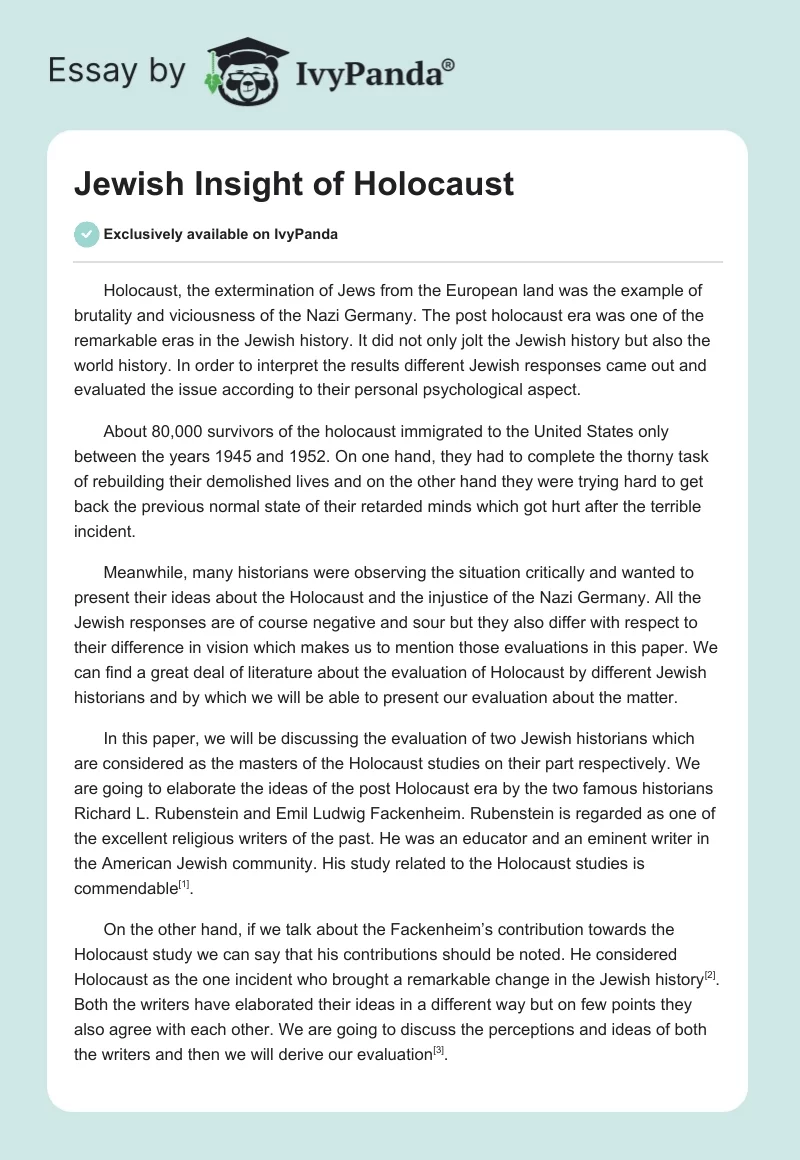 Essay by IvyPanda®

Jewish Insight of Holocaust

Exclusively available on IvyPanda

Holocaust, the extermination of Jews from the European land was the example of brutality and viciousness of the Nazi Germany. The post holocaust era was one of the remarkable eras in the Jewish history. It did not only jolt the Jewish history but also the world history. In order to interpret the results different Jewish responses came out and evaluated the issue according to their personal psychological aspect.

About 80,000 survivors of the holocaust immigrated to the United States only between the years 1945 and 1952. On one hand, they had to complete the thorny task of rebuilding their demolished lives and on the other hand they were trying hard to get back the previous normal state of their retarded minds which got hurt after the terrible incident.

Meanwhile, many historians were observing the situation critically and wanted to present their ideas about the Holocaust and the injustice of the Nazi Germany. All the Jewish responses are of course negative and sour but they also differ with respect to their difference in vision which makes us to mention those evaluations in this paper. We can find a great deal of literature about the evaluation of Holocaust by different Jewish historians and by which we will be able to present our evaluation about the matter.

In this paper, we will be discussing the evaluation of two Jewish historians which are considered as the masters of the Holocaust studies on their part respectively. We are going to elaborate the ideas of the post Holocaust era by the two famous historians Richard L. Rubenstein and Emil Ludwig Fackenheim. Rubenstein is regarded as one of the excellent religious writers of the past. He was an educator and an eminent writer in the American Jewish community. His study related to the Holocaust studies is commendable$^{[1]}$.

On the other hand, if we talk about the Fackenheim's contribution towards the Holocaust study we can say that his contributions should be noted. He considered Holocaust as the one incident who brought a remarkable change in the Jewish history$^{[2]}$. Both the writers have elaborated their ideas in a different way but on few points they also agree with each other. We are going to discuss the perceptions and ideas of both the writers and then we will derive our evaluation$^{[3]}$.